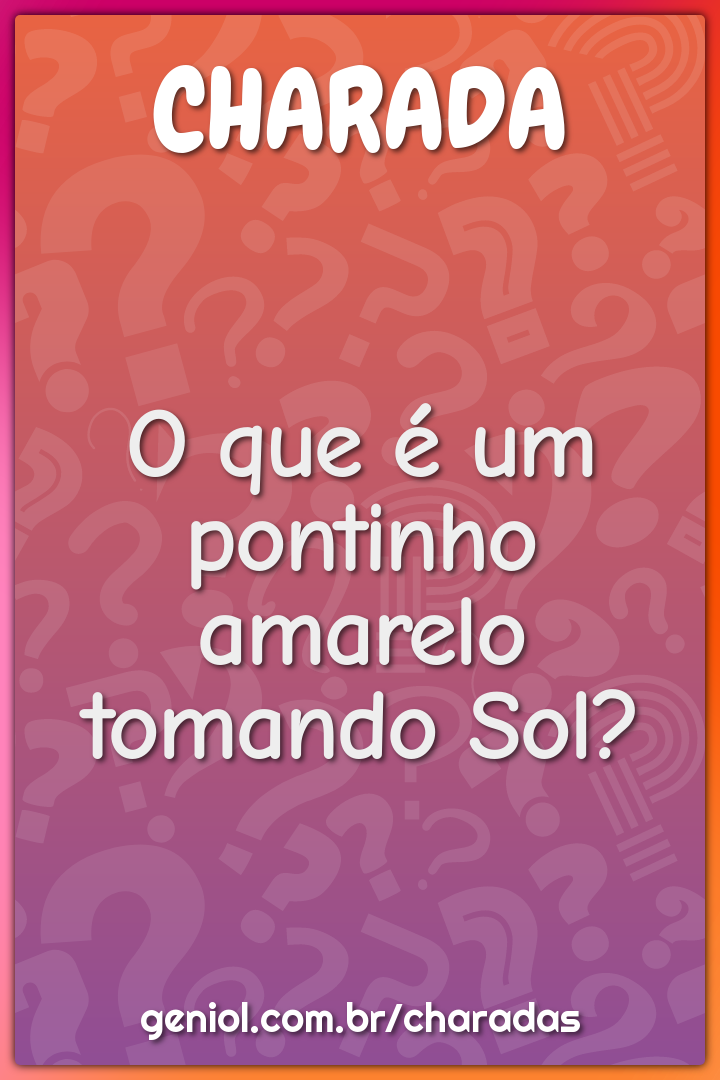 CHARADA

O que é um pontinho amarelo tomando Sol?

geniol.com.br/charadas